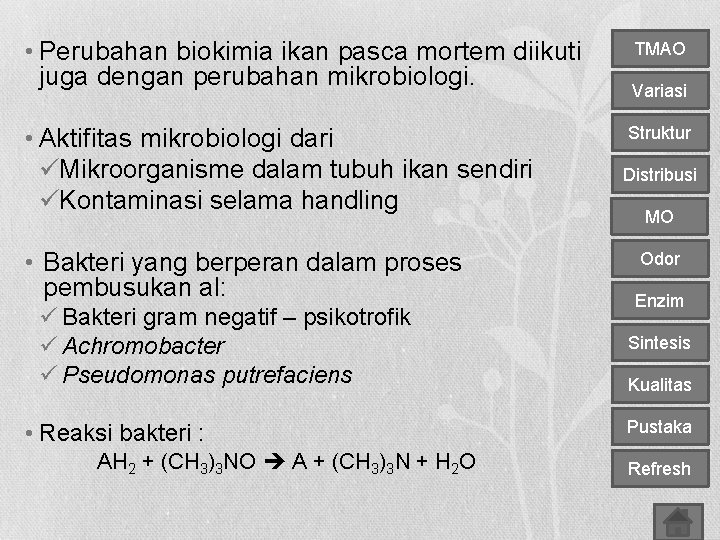 • Perubahan biokimia ikan pasca mortem diikuti juga dengan perubahan mikrobiologi.

• Aktifitas mikrobiologi dari
✓Mikroorganisme dalam tubuh ikan sendiri
✓Kontaminasi selama handling

• Bakteri yang berperan dalam proses pembusukan al:
✓ Bakteri gram negatif – psikotrofik
✓ Achromobacter
✓ Pseudomonas putrefaciens

• Reaksi bakteri :
$AH_2 + (CH_3)_3NO \rightarrow A + (CH_3)_3N + H_2O$

TMAO
Variasi
Struktur
Distribusi
MO
Odor
Enzim
Sintesis
Kualitas
Pustaka
Refresh